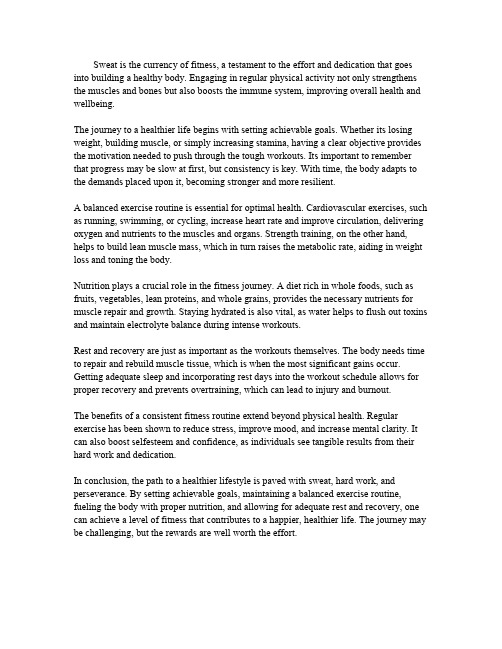 Sweat is the currency of fitness, a testament to the effort and dedication that goes into building a healthy body. Engaging in regular physical activity not only strengthens the muscles and bones but also boosts the immune system, improving overall health and wellbeing.

The journey to a healthier life begins with setting achievable goals. Whether its losing weight, building muscle, or simply increasing stamina, having a clear objective provides the motivation needed to push through the tough workouts. Its important to remember that progress may be slow at first, but consistency is key. With time, the body adapts to the demands placed upon it, becoming stronger and more resilient.

A balanced exercise routine is essential for optimal health. Cardiovascular exercises, such as running, swimming, or cycling, increase heart rate and improve circulation, delivering oxygen and nutrients to the muscles and organs. Strength training, on the other hand, helps to build lean muscle mass, which in turn raises the metabolic rate, aiding in weight loss and toning the body.

Nutrition plays a crucial role in the fitness journey. A diet rich in whole foods, such as fruits, vegetables, lean proteins, and whole grains, provides the necessary nutrients for muscle repair and growth. Staying hydrated is also vital, as water helps to flush out toxins and maintain electrolyte balance during intense workouts.

Rest and recovery are just as important as the workouts themselves. The body needs time to repair and rebuild muscle tissue, which is when the most significant gains occur. Getting adequate sleep and incorporating rest days into the workout schedule allows for proper recovery and prevents overtraining, which can lead to injury and burnout.

The benefits of a consistent fitness routine extend beyond physical health. Regular exercise has been shown to reduce stress, improve mood, and increase mental clarity. It can also boost selfesteem and confidence, as individuals see tangible results from their hard work and dedication.

In conclusion, the path to a healthier lifestyle is paved with sweat, hard work, and perseverance. By setting achievable goals, maintaining a balanced exercise routine, fueling the body with proper nutrition, and allowing for adequate rest and recovery, one can achieve a level of fitness that contributes to a happier, healthier life. The journey may be challenging, but the rewards are well worth the effort.